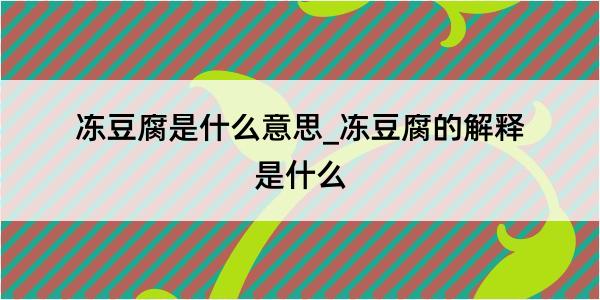 冻豆腐是什么意思_冻豆腐的解释是什么